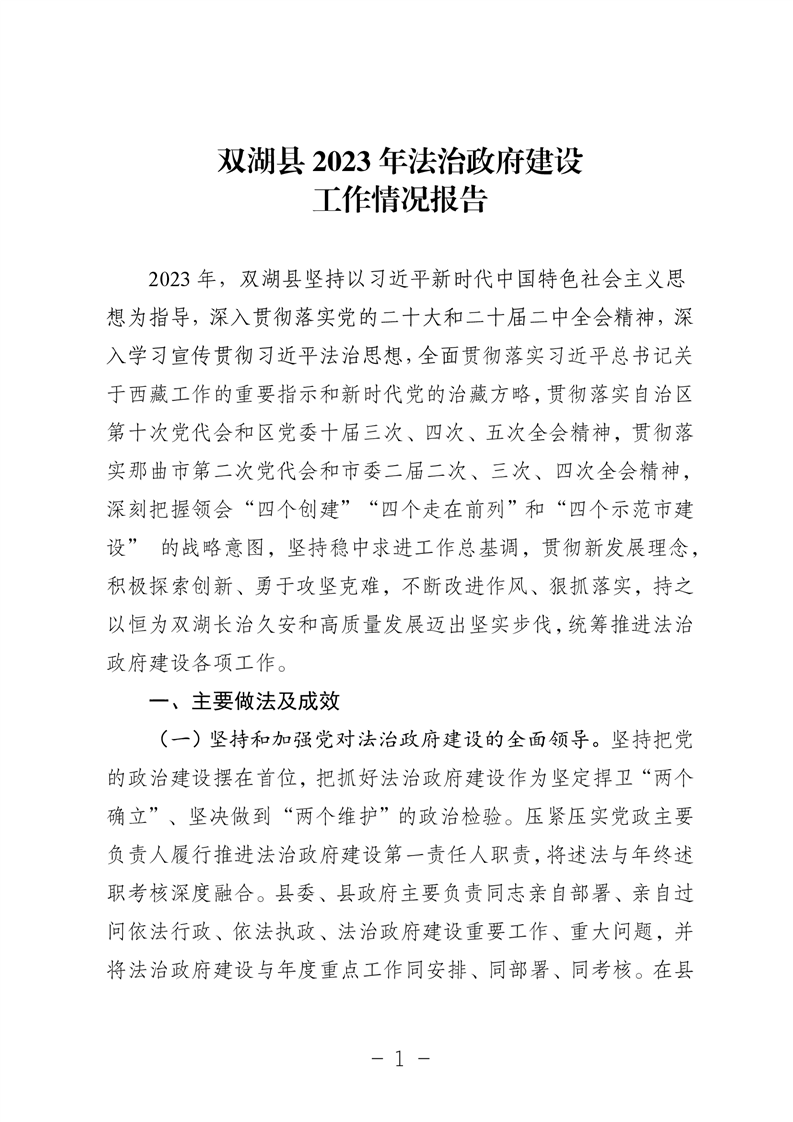 双湖县 2023 年法治政府建设
工作情况报告

2023 年，双湖县坚持以习近平新时代中国特色社会主义思想为指导，深入贯彻落实党的二十大和二十届二中全会精神，深入学习宣传贯彻习近平法治思想，全面贯彻落实习近平总书记关于西藏工作的重要指示和新时代党的治藏方略，贯彻落实自治区第十次党代会和区党委十届三次、四次、五次全会精神，贯彻落实那曲市第二次党代会和市委二届二次、三次、四次全会精神，深刻把握领会“四个创建”“四个走在前列”和“四个示范市建设” 的战略意图，坚持稳中求进工作总基调，贯彻新发展理念，积极探索创新、勇于攻坚克难，不断改进作风、狠抓落实，持之以恒为双湖长治久安和高质量发展迈出坚实步伐，统筹推进法治政府建设各项工作。

一、主要做法及成效

（一）坚持和加强党对法治政府建设的全面领导。坚持把党的政治建设摆在首位，把抓好法治政府建设作为坚定捍卫“两个确立”、坚决做到“两个维护”的政治检验。压紧压实党政主要负责人履行推进法治政府建设第一责任人职责，将述法与年终述职考核深度融合。县委、县政府主要负责同志亲自部署、亲自过问依法行政、依法执政、法治政府建设重要工作、重大问题，并将法治政府建设与年度重点工作同安排、同部署、同考核。在县

－ 1 －